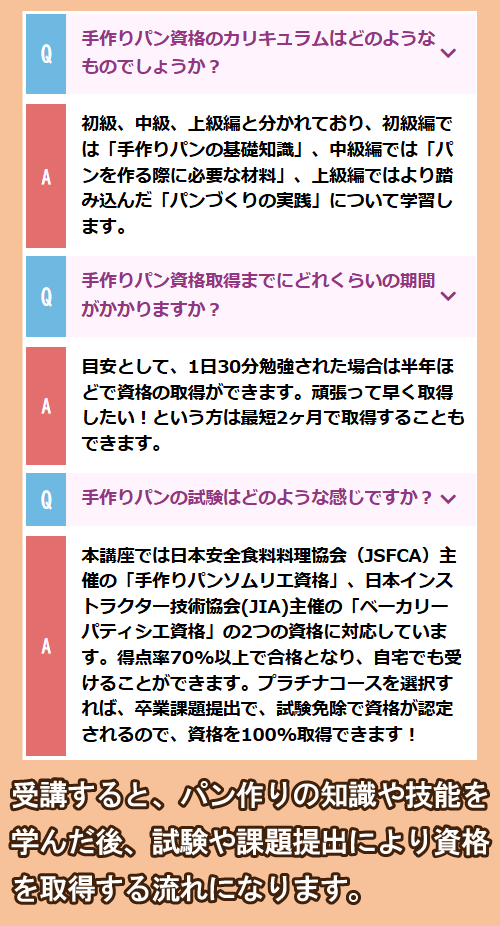 Q
手作りパン資格のカリキュラムはどのようなものでしょうか？

A
初級、中級、上級編と分かれており、初級編では「手作りパンの基礎知識」、中級編では「パンを作る際に必要な材料」、上級編ではより踏み込んだ「パンづくりの実践」について学習します。

Q
手作りパン資格取得までにどれくらいの期間がかかりますか？

A
目安として、1日30分勉強された場合は半年ほどで資格の取得ができます。頑張って早く取得したい！という方は最短2ヶ月で取得することもできます。

Q
手作りパンの試験はどのような感じですか？

A
本講座では日本安全食料料理協会（JSFCA）主催の「手作りパンソムリエ資格」、日本インストラクター技術協会(JIA)主催の「ベーカリーパティシエ資格」の2つの資格に対応しています。得点率70%以上で合格となり、自宅でも受けることができます。プラチナコースを選択すれば、卒業課題提出で、試験免除で資格が認定されるので、資格を100%取得できます！

受講すると、パン作りの知識や技能を学んだ後、試験や課題提出により資格を取得する流れになります。